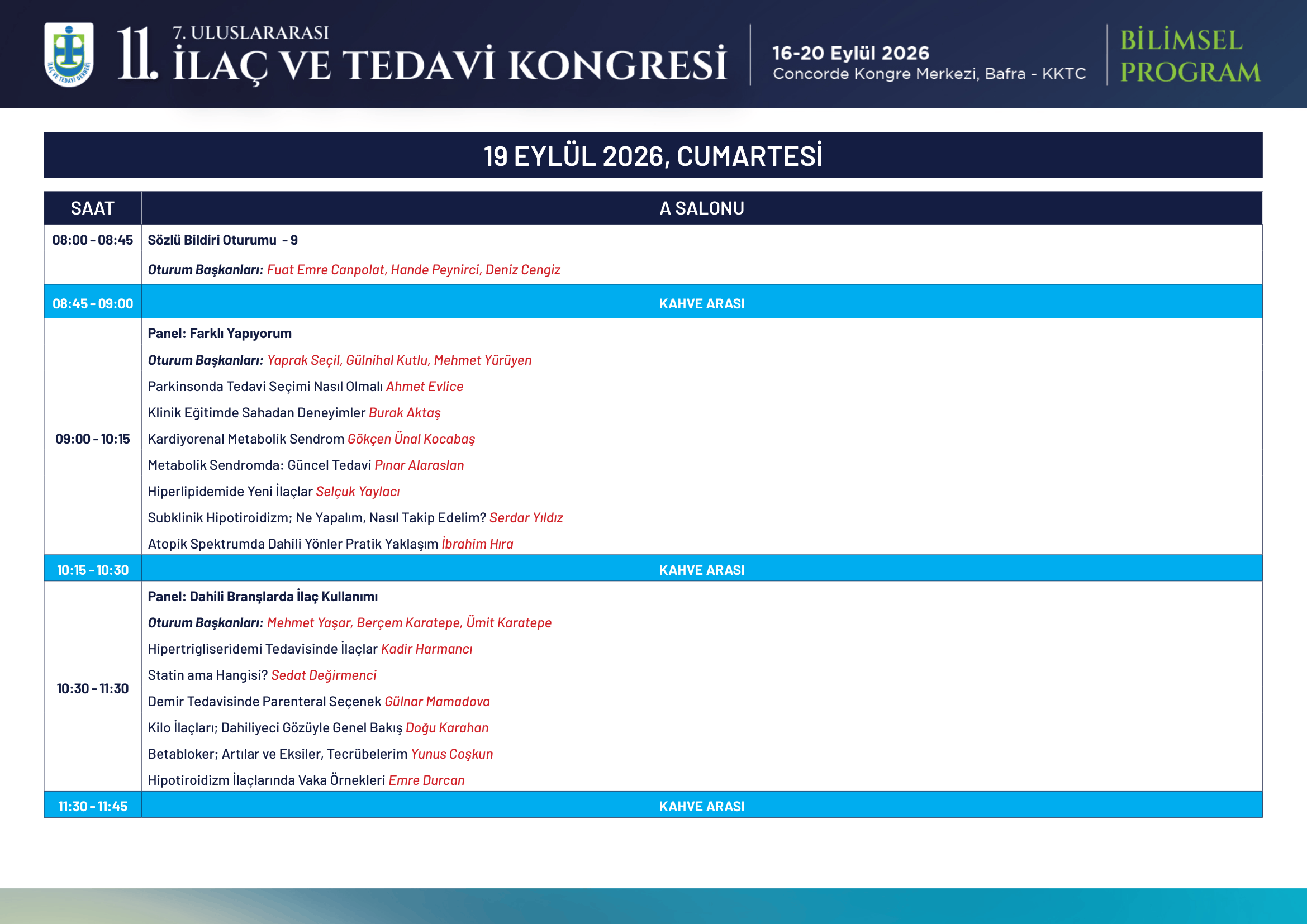 İLAÇ VE TEDAVİ DERNEĞİ

11. 7. ULUSLARARASI İLAÇ VE TEDAVİ KONGRESİ

16-20 Eylül 2026
Concorde Kongre Merkezi, Bafra - KKTC

BİLİMSEL PROGRAM

19 EYLÜL 2026, CUMARTESİ

| SAAT | A SALONU |
|---|---|
| 08:00 - 08:45 | Sözlü Bildiri Oturumu - 9<br>Oturum Başkanları: Fuat Emre Canpolat, Hande Peynirci, Deniz Cengiz |
| 08:45 - 09:00 | KAHVE ARASI |
| 09:00 - 10:15 | Panel: Farklı Yapıyorum<br>Oturum Başkanları: Yaprak Seçil, Gülnihal Kutlu, Mehmet Yürüyen<br>Parkinsonda Tedavi Seçimi Nasıl Olmalı Ahmet Evlice<br>Klinik Eğitimde Sahadan Deneyimler Burak Aktaş<br>Kardiyorenal Metabolik Sendrom Gökçen Ünal Kocabaş<br>Metabolik Sendromda: Güncel Tedavi Pınar Alaraslan<br>Hiperlipidemide Yeni İlaçlar Selçuk Yaylacı<br>Subklinik Hipotiroidizm; Ne Yapalım, Nasıl Takip Edelim? Serdar Yıldız<br>Atopik Spektrumda Dahili Yönler Pratik Yaklaşım İbrahim Hıra |
| 10:15 - 10:30 | KAHVE ARASI |
| 10:30 - 11:30 | Panel: Dahili Branşlarda İlaç Kullanımı<br>Oturum Başkanları: Mehmet Yaşar, Berçem Karatepe, Ümit Karatepe<br>Hipertrigliseridemi Tedavisinde İlaçlar Kadir Harmancı<br>Statin ama Hangisi? Sedat Değirmenci<br>Demir Tedavisinde Parenteral Seçenek Gülnar Mamadova<br>Kilo İlaçları; Dahiliyeci Gözüyle Genel Bakış Doğu Karahan<br>Betabloker; Artılar ve Eksiler, Tecrübelerim Yunus Coşkun<br>Hipotiroidizm İlaçlarında Vaka Örnekleri Emre Durcan |
| 11:30 - 11:45 | KAHVE ARASI |